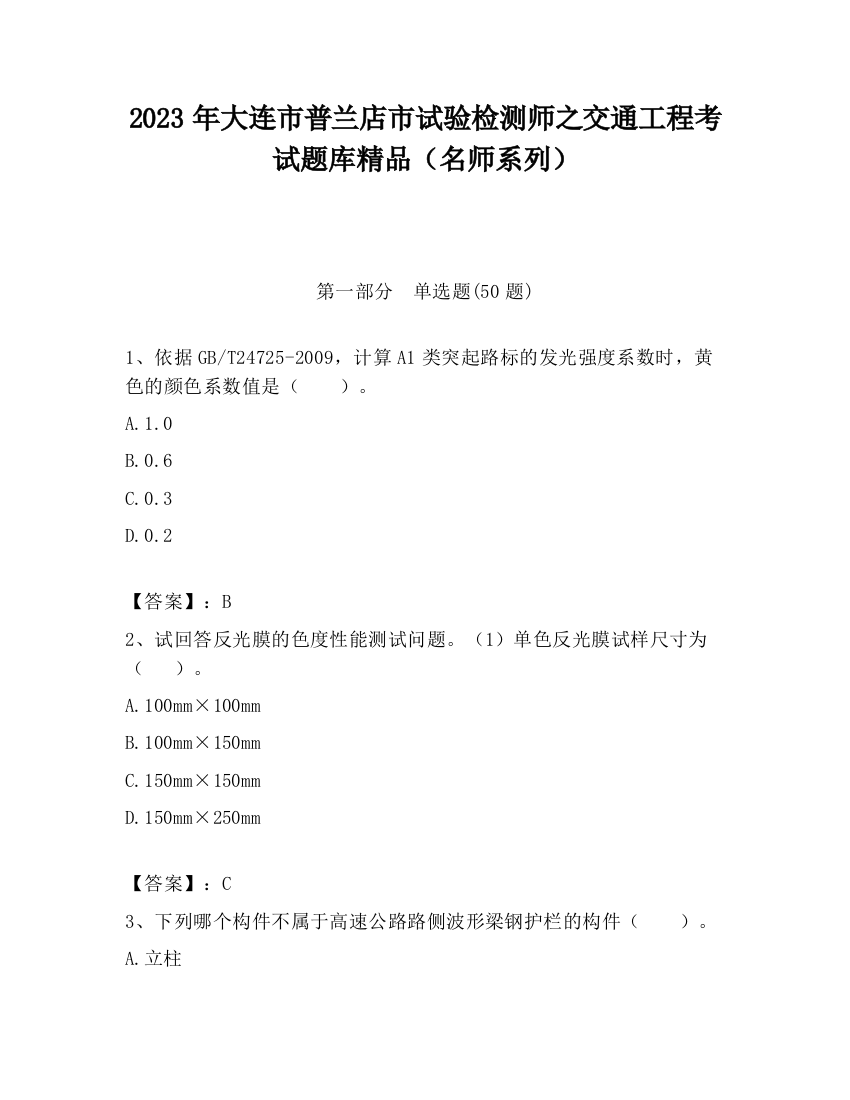 2023 年大连市普兰店市试验检测师之交通工程考试题库精品（名师系列）

第一部分　单选题(50 题)

1、依据 GB/T24725-2009，计算 A1 类突起路标的发光强度系数时，黄色的颜色系数值是（　　）。

A.1.0

B.0.6

C.0.3

D.0.2

【答案】：B

2、试回答反光膜的色度性能测试问题。（1）单色反光膜试样尺寸为（　　）。

A.100mm×100mm

B.100mm×150mm

C.150mm×150mm

D.150mm×250mm

【答案】：C

3、下列哪个构件不属于高速公路路侧波形梁钢护栏的构件（　　）。

A.立柱